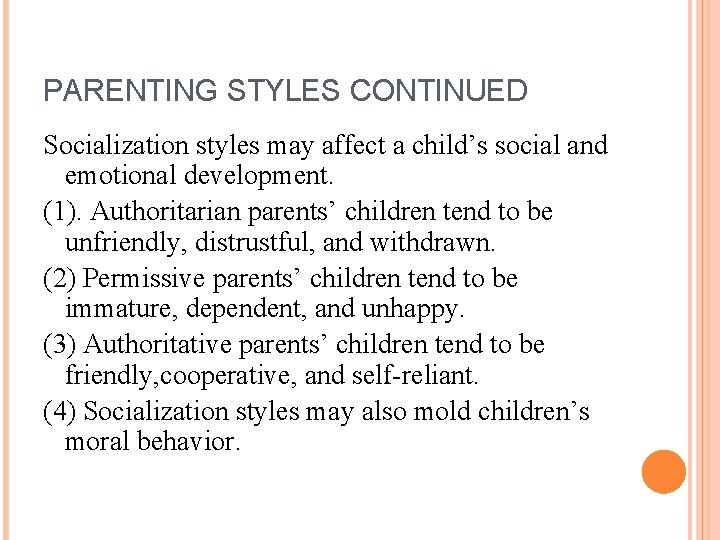 PARENTING STYLES CONTINUED

Socialization styles may affect a child’s social and emotional development.

(1). Authoritarian parents’ children tend to be unfriendly, distrustful, and withdrawn.

(2) Permissive parents’ children tend to be immature, dependent, and unhappy.

(3) Authoritative parents’ children tend to be friendly,cooperative, and self-reliant.

(4) Socialization styles may also mold children’s moral behavior.